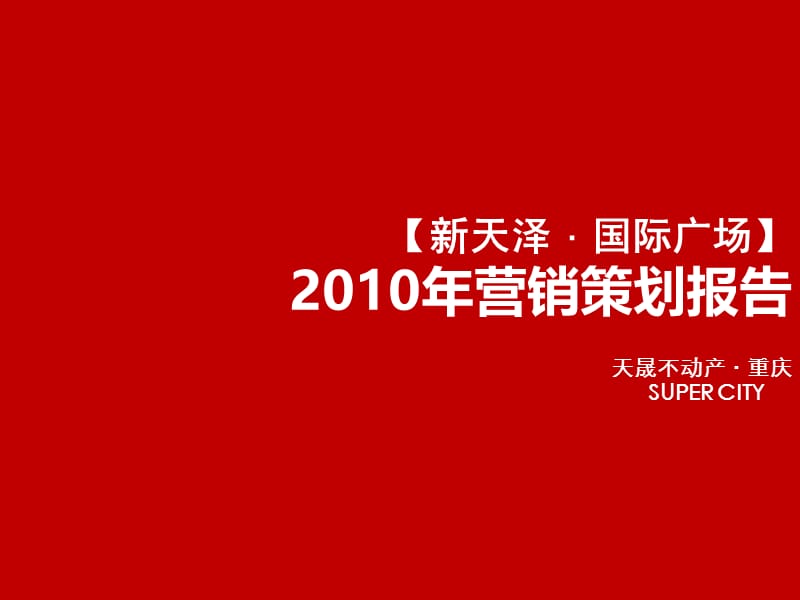 【新天泽 · 国际广场】
2010年营销策划报告

天晟不动产 · 重庆
SUPER CITY